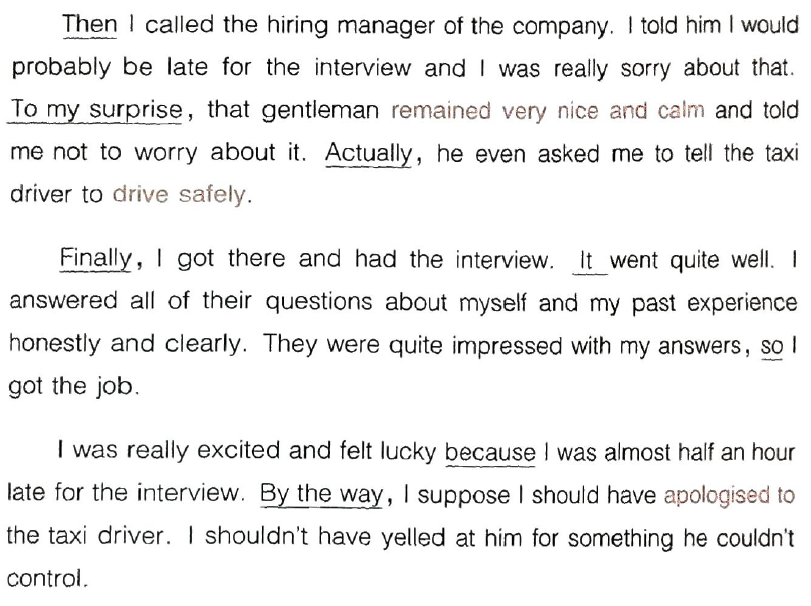 Then I called the hiring manager of the company. I told him I would probably be late for the interview and I was really sorry about that. To my surprise, that gentleman remained very nice and calm and told me not to worry about it. Actually, he even asked me to tell the taxi driver to drive safely.

Finally, I got there and had the interview. It went quite well. I answered all of their questions about myself and my past experience honestly and clearly. They were quite impressed with my answers, so I got the job.

I was really excited and felt lucky because I was almost half an hour late for the interview. By the way, I suppose I should have apologised to the taxi driver. I shouldn't have yelled at him for something he couldn't control.